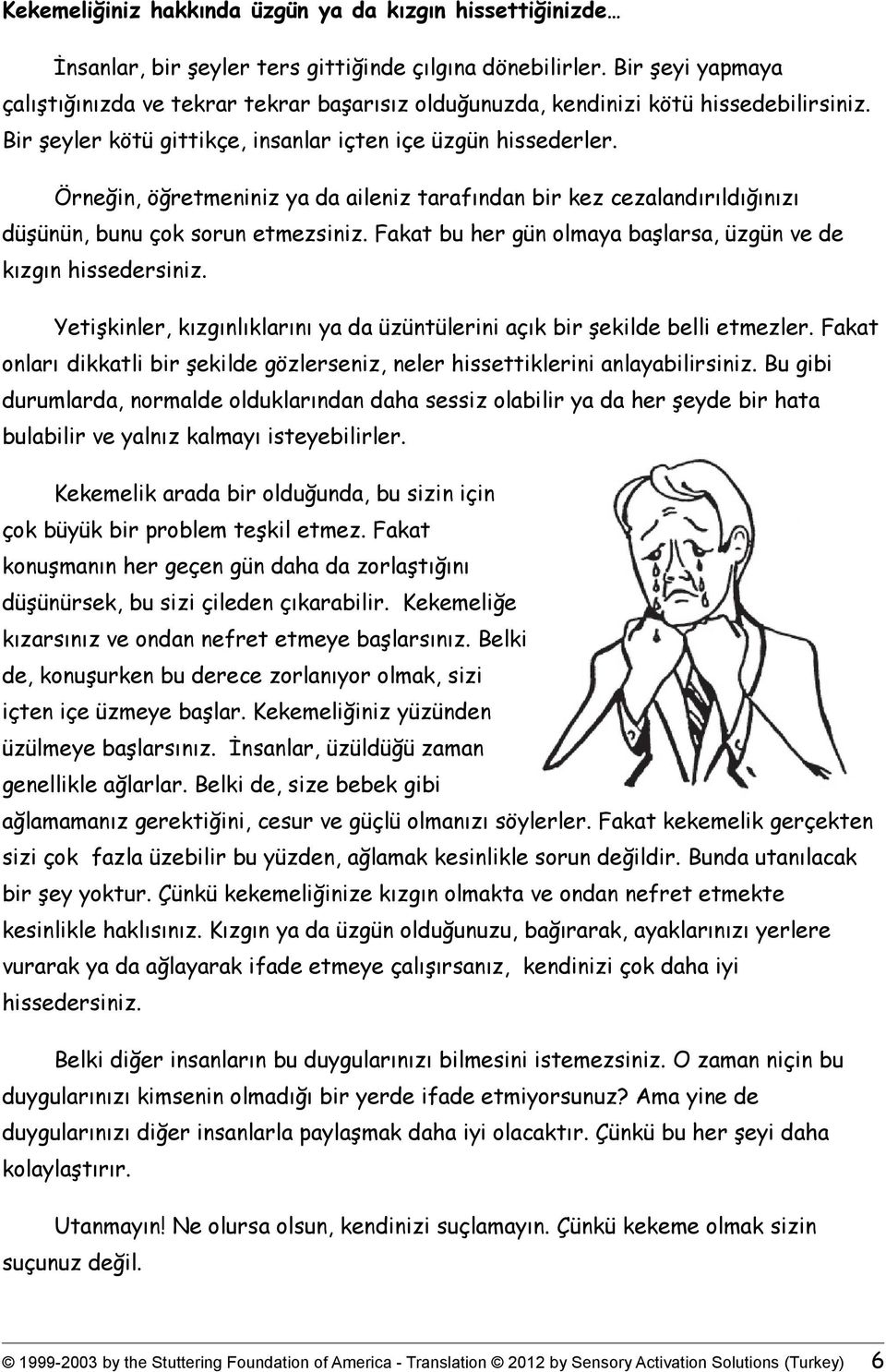 Kekemeliğiniz hakkında üzgün ya da kızgın hissettiğinizde…

İnsanlar, bir şeyler ters gittiğinde çılgına dönebilirler. Bir şeyi yapmaya çalıştığınızda ve tekrar tekrar başarısız olduğunuzda, kendinizi kötü hissedebilirsiniz. Bir şeyler kötü gittikçe, insanlar içten içe üzgün hissederler.

Örneğin, öğretmeniniz ya da aileniz tarafından bir kez cezalandırıldığınızı düşünün, bunu çok sorun etmezsiniz. Fakat bu her gün olmaya başlarsa, üzgün ve de kızgın hissedersiniz.

Yetişkinler, kızgınlıklarını ya da üzüntülerini açık bir şekilde belli etmezler. Fakat onları dikkatli bir şekilde gözlerseniz, neler hissettiklerini anlayabilirsiniz. Bu gibi durumlarda, normalde olduklarından daha sessiz olabilir ya da her şeyde bir hata bulabilir ve yalnız kalmayı isteyebilirler.

Kekemelik arada bir olduğunda, bu sizin için çok büyük bir problem teşkil etmez. Fakat konuşmanın her geçen gün daha da zorlaştığını düşünürsek, bu sizi çileden çıkarabilir. Kekemeliğe kızarsınız ve ondan nefret etmeye başlarsınız. Belki de, konuşurken bu derece zorlanıyor olmak, sizi içten içe üzmeye başlar. Kekemeliğiniz yüzünden üzülmeye başlarsınız. İnsanlar, üzüldüğü zaman genellikle ağlarlar. Belki de, size bebek gibi ağlamamanız gerektiğini, cesur ve güçlü olmanızı söylerler. Fakat kekemelik gerçekten sizi çok fazla üzebilir bu yüzden, ağlamak kesinlikle sorun değildir. Bunda utanılacak bir şey yoktur. Çünkü kekemeliğinize kızgın olmakta ve ondan nefret etmekte kesinlikle haklısınız. Kızgın ya da üzgün olduğunuzu, bağırarak, ayaklarınızı yerlere vurarak ya da ağlayarak ifade etmeye çalışırsanız, kendinizi çok daha iyi hissedersiniz.

Belki diğer insanların bu duygularınızı bilmesini istemezsiniz. O zaman niçin bu duygularınızı kimsenin olmadığı bir yerde ifade etmiyorsunuz? Ama yine de duygularınızı diğer insanlarla paylaşmak daha iyi olacaktır. Çünkü bu her şeyi daha kolaylaştırır.

Utanmayın! Ne olursa olsun, kendinizi suçlamayın. Çünkü kekeme olmak sizin suçunuz değil.

© 1999-2003 by the Stuttering Foundation of America - Translation © 2012 by Sensory Activation Solutions (Turkey) 6